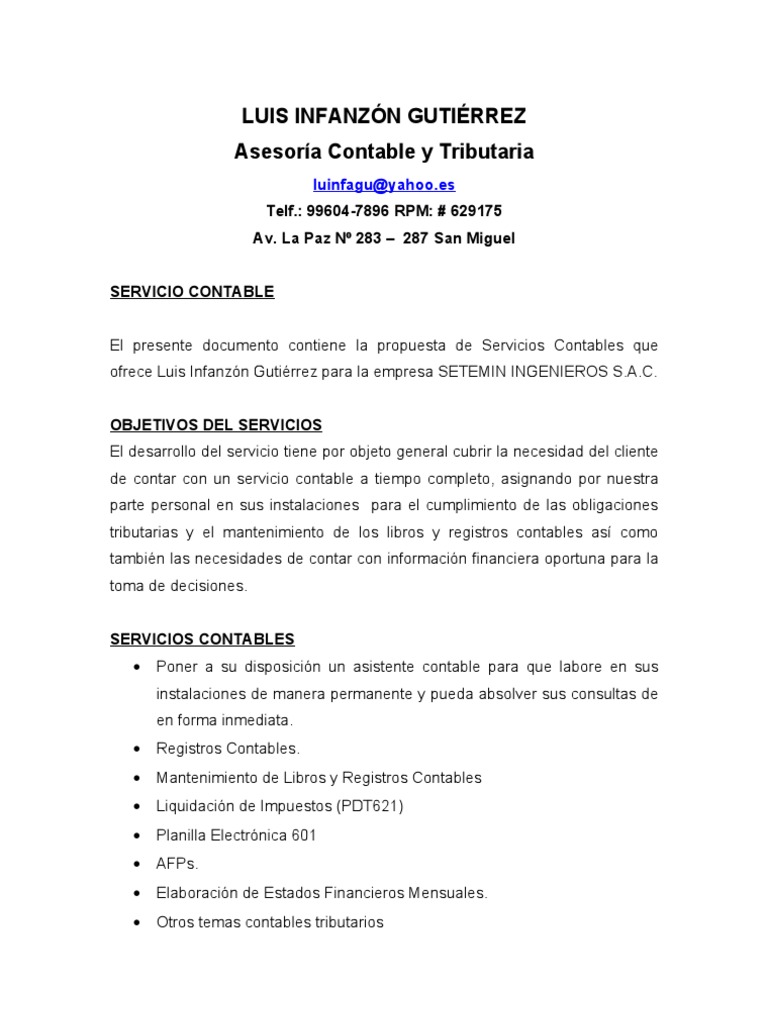 LUIS INFANZÓN GUTIÉRREZ
Asesoría Contable y Tributaria
luinfagu@yahoo.es
Telf.: 99604-7896 RPM: # 629175
Av. La Paz Nº 283 – 287 San Miguel

SERVICIO CONTABLE

El presente documento contiene la propuesta de Servicios Contables que ofrece Luis Infanzón Gutiérrez para la empresa SETEMIN INGENIEROS S.A.C.

OBJETIVOS DEL SERVICIOS
El desarrollo del servicio tiene por objeto general cubrir la necesidad del cliente de contar con un servicio contable a tiempo completo, asignando por nuestra parte personal en sus instalaciones para el cumplimiento de las obligaciones tributarias y el mantenimiento de los libros y registros contables así como también las necesidades de contar con información financiera oportuna para la toma de decisiones.

SERVICIOS CONTABLES
• Poner a su disposición un asistente contable para que labore en sus instalaciones de manera permanente y pueda absolver sus consultas de en forma inmediata.
• Registros Contables.
• Mantenimiento de Libros y Registros Contables
• Liquidación de Impuestos (PDT621)
• Planilla Electrónica 601
• AFPs.
• Elaboración de Estados Financieros Mensuales.
• Otros temas contables tributarios